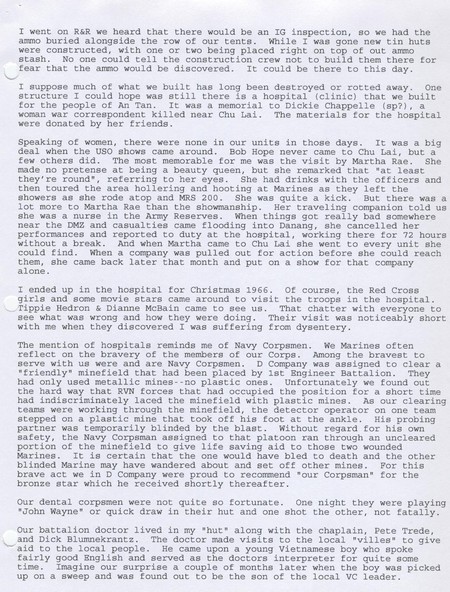 I went on R&R we heard that there would be an IG inspection, so we had the ammo buried alongside the row of our tents. While I was gone new tin huts were constructed, with one or two being placed right on top of out ammo stash. No one could tell the construction crew not to build them there for fear that the ammo would be discovered. It could be there to this day.

I suppose much of what we built has long been destroyed or rotted away. One structure I could hope was still there is a hospital (clinic) that we built for the people of An Tan. It was a memorial to Dickie Chappelle (sp?), a woman war correspondent killed near Chu Lai. The materials for the hospital were donated by her friends.

Speaking of women, there were none in our units in those days. It was a big deal when the USO shows came around. Bob Hope never came to Chu Lai, but a few others did. The most memorable for me was the visit by Martha Rae. She made no pretense at being a beauty queen, but she remarked that "at least they're round", referring to her eyes. She had drinks with the officers and then toured the area hollering and hooting at Marines as they left the showers as she rode atop and MRS 200. She was quite a kick. But there was a lot more to Martha Rae than the showmanship. Her traveling companion told us she was a nurse in the Army Reserves. When things got really bad somewhere near the DMZ and casualties came flooding into Danang, she cancelled her performances and reported to duty at the hospital, working there for 72 hours without a break. And when Martha came to Chu Lai she went to every unit she could find. When a company was pulled out for action before she could reach them, she came back later that month and put on a show for that company alone.

I ended up in the hospital for Christmas 1966. Of course, the Red Cross girls and some movie stars came around to visit the troops in the hospital. Tippie Hedron & Dianne McBain came to see us. That chatter with everyone to see what was wrong and how they were doing. Their visit was noticeably short with me when they discovered I was suffering from dysentery.

The mention of hospitals reminds me of Navy Corpsmen. We Marines often reflect on the bravery of the members of our Corps. Among the bravest to serve with us were and are Navy Corpsmen. D Company was assigned to clear a "friendly" minefield that had been placed by 1st Engineer Battalion. They had only used metallic mines--no plastic ones. Unfortunately we found out the hard way that RVN forces that had occupied the position for a short time had indiscriminately laced the minefield with plastic mines. As our clearing teams were working through the minefield, the detector operator on one team stepped on a plastic mine that took off his foot at the ankle. His probing partner was temporarily blinded by the blast. Without regard for his own safety, the Navy Corpsman assigned to that platoon ran through an uncleared portion of the minefield to give life saving aid to those two wounded Marines. It is certain that the one would have bled to death and the other blinded Marine may have wandered about and set off other mines. For this brave act we in D Company were proud to recommend "our Corpsman" for the bronze star which he received shortly thereafter.

Our dental corpsmen were not quite so fortunate. One night they were playing "John Wayne" or quick draw in their hut and one shot the other, not fatally.

Our battalion doctor lived in my "hut" along with the chaplain, Pete Trede, and Dick Blumnekrantz. The doctor made visits to the local "villes" to give aid to the local people. He came upon a young Vietnamese boy who spoke fairly good English and served as the doctors interpreter for quite some time. Imagine our surprise a couple of months later when the boy was picked up on a sweep and was found out to be the son of the local VC leader.